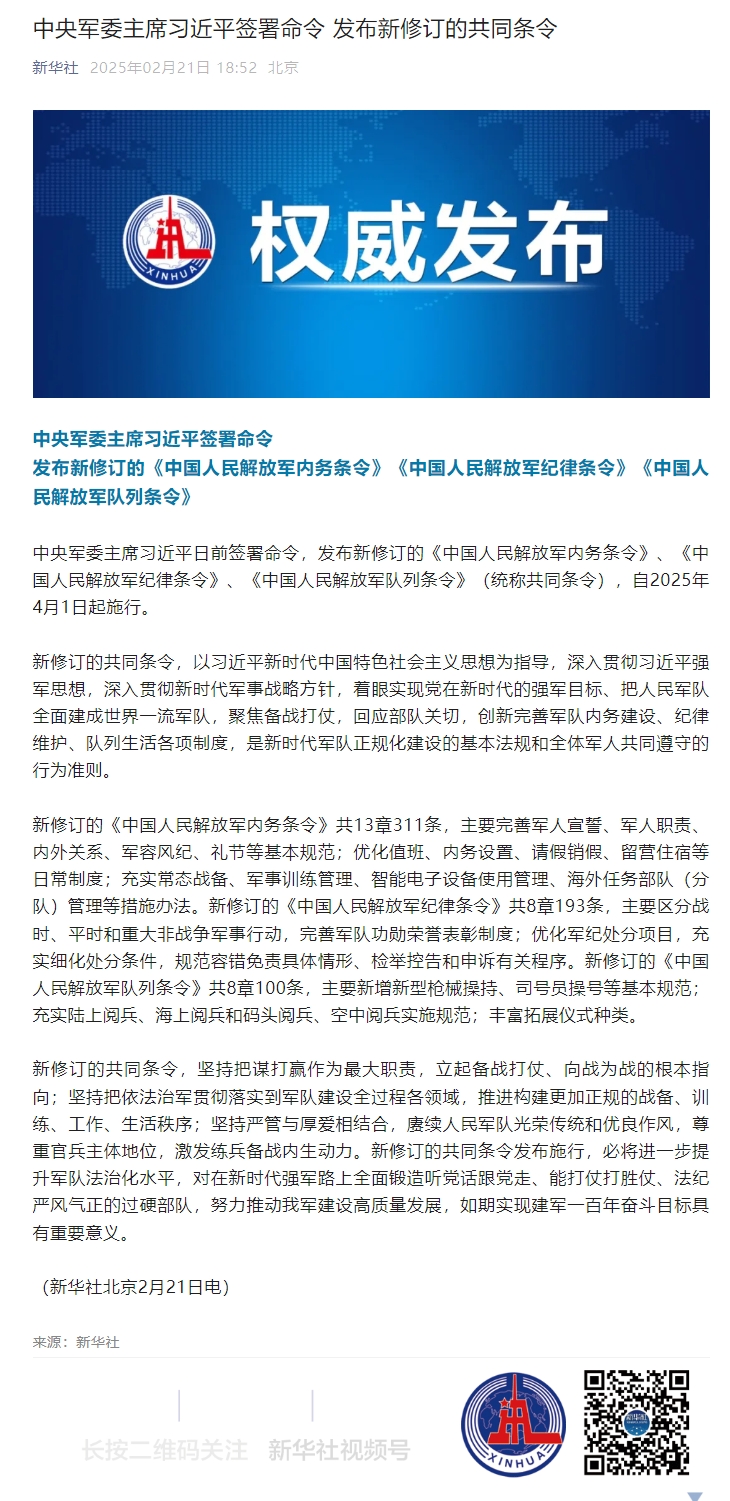 中央军委主席习近平签署命令 发布新修订的共同条令

新华社 2025年02月21日 18:52 北京

XINHUA
权威发布

中央军委主席习近平签署命令
发布新修订的《中国人民解放军内务条令》《中国人民解放军纪律条令》《中国人民解放军队列条令》

中央军委主席习近平日前签署命令，发布新修订的《中国人民解放军内务条令》、《中国人民解放军纪律条令》、《中国人民解放军队列条令》（统称共同条令），自2025年4月1日起施行。

新修订的共同条令，以习近平新时代中国特色社会主义思想为指导，深入贯彻习近平强军思想，深入贯彻新时代军事战略方针，着眼实现党在新时代的强军目标、把人民军队全面建成世界一流军队，聚焦备战打仗，回应部队关切，创新完善军队内务建设、纪律维护、队列生活各项制度，是新时代军队正规化建设的基本法规和全体军人共同遵守的行为准则。

新修订的《中国人民解放军内务条令》共13章311条，主要完善军人宣誓、军人职责、内外关系、军容风纪、礼节等基本规范；优化值班、内务设置、请假销假、留营住宿等日常制度；充实常态战备、军事训练管理、智能电子设备使用管理、海外任务部队（分队）管理等措施办法。新修订的《中国人民解放军纪律条令》共8章193条，主要区分战时、平时和重大非战争军事行动，完善军队功勋荣誉表彰制度；优化军纪处分项目，充实细化处分条件，规范容错免责具体情形、检举控告和申诉有关程序。新修订的《中国人民解放军队列条令》共8章100条，主要新增新型枪械操持、司号员操号等基本规范；充实陆上阅兵、海上阅兵和码头阅兵、空中阅兵实施规范；丰富拓展仪式种类。

新修订的共同条令，坚持把谋打赢作为最大职责，立起备战打仗、向战为战的根本指向；坚持把依法治军贯彻落实到军队建设全过程各领域，推进构建更加正规的战备、训练、工作、生活秩序；坚持严管与厚爱相结合，赓续人民军队光荣传统和优良作风，尊重官兵主体地位，激发练兵备战内生动力。新修订的共同条令发布施行，必将进一步提升军队法治化水平，对在新时代强军路上全面锻造听党话跟党走、能打仗打胜仗、法纪严风气正的过硬部队，努力推动我军建设高质量发展，如期实现建军一百年奋斗目标具有重要意义。

（新华社北京2月21日电）

来源：新华社

长按二维码关注 新华社视频号

XINHUA